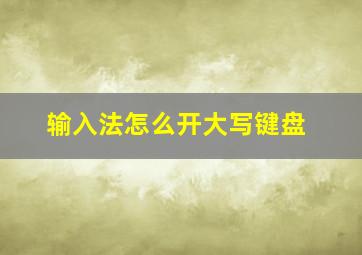 输入法怎么开大写键盘